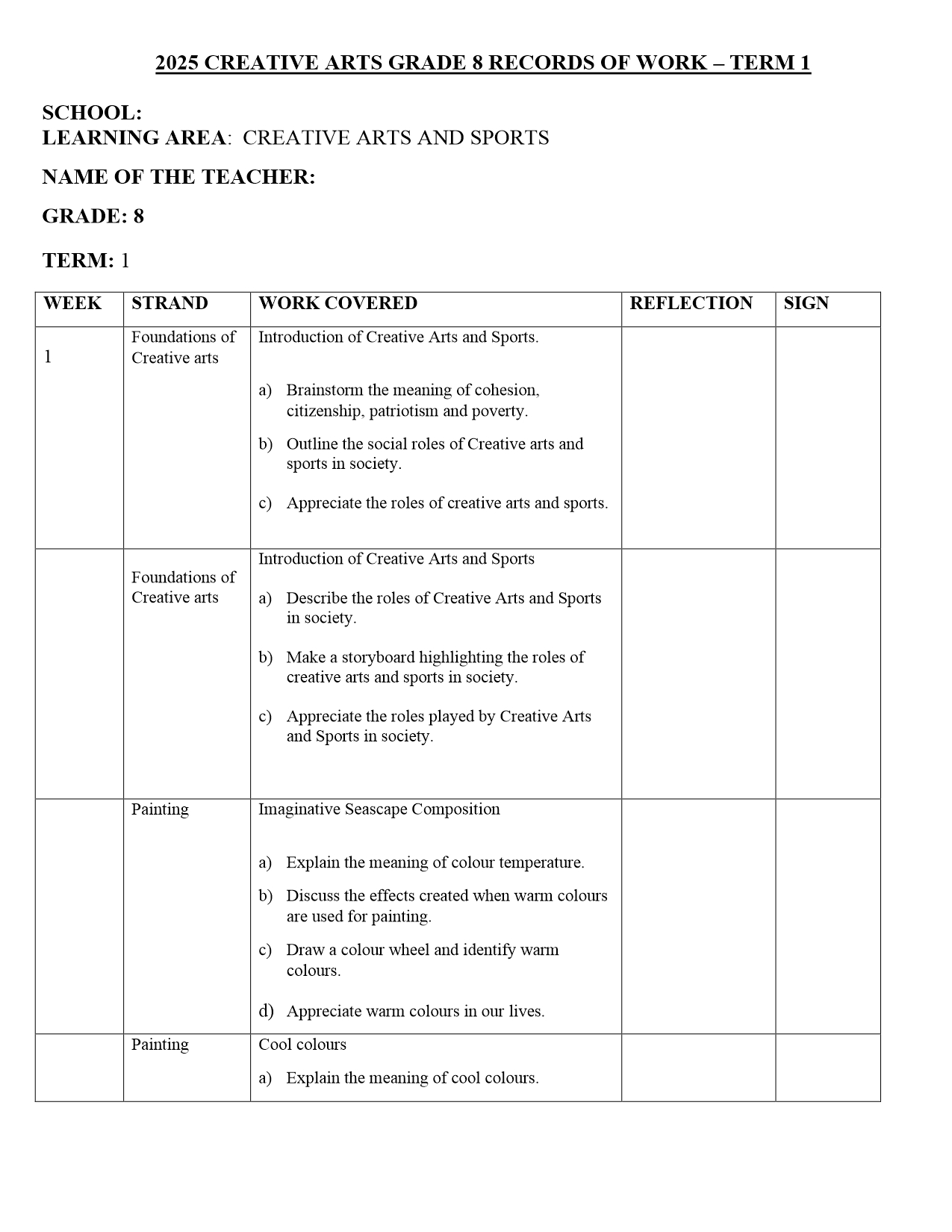 2025 CREATIVE ARTS GRADE 8 RECORDS OF WORK – TERM 1

SCHOOL:
LEARNING AREA: CREATIVE ARTS AND SPORTS

NAME OF THE TEACHER:

GRADE: 8

TERM: 1

| WEEK | STRAND | WORK COVERED | REFLECTION | SIGN |
|---|---|---|---|---|
| 1 | Foundations of Creative arts | Introduction of Creative Arts and Sports. a) Brainstorm the meaning of cohesion, citizenship, patriotism and poverty. b) Outline the social roles of Creative arts and sports in society. c) Appreciate the roles of creative arts and sports. | | |
| | Foundations of Creative arts | Introduction of Creative Arts and Sports a) Describe the roles of Creative Arts and Sports in society. b) Make a storyboard highlighting the roles of creative arts and sports in society. c) Appreciate the roles played by Creative Arts and Sports in society. | | |
| | Painting | Imaginative Seascape Composition a) Explain the meaning of colour temperature. b) Discuss the effects created when warm colours are used for painting. c) Draw a colour wheel and identify warm colours. d) Appreciate warm colours in our lives. | | |
| | Painting | Cool colours a) Explain the meaning of cool colours. | | |